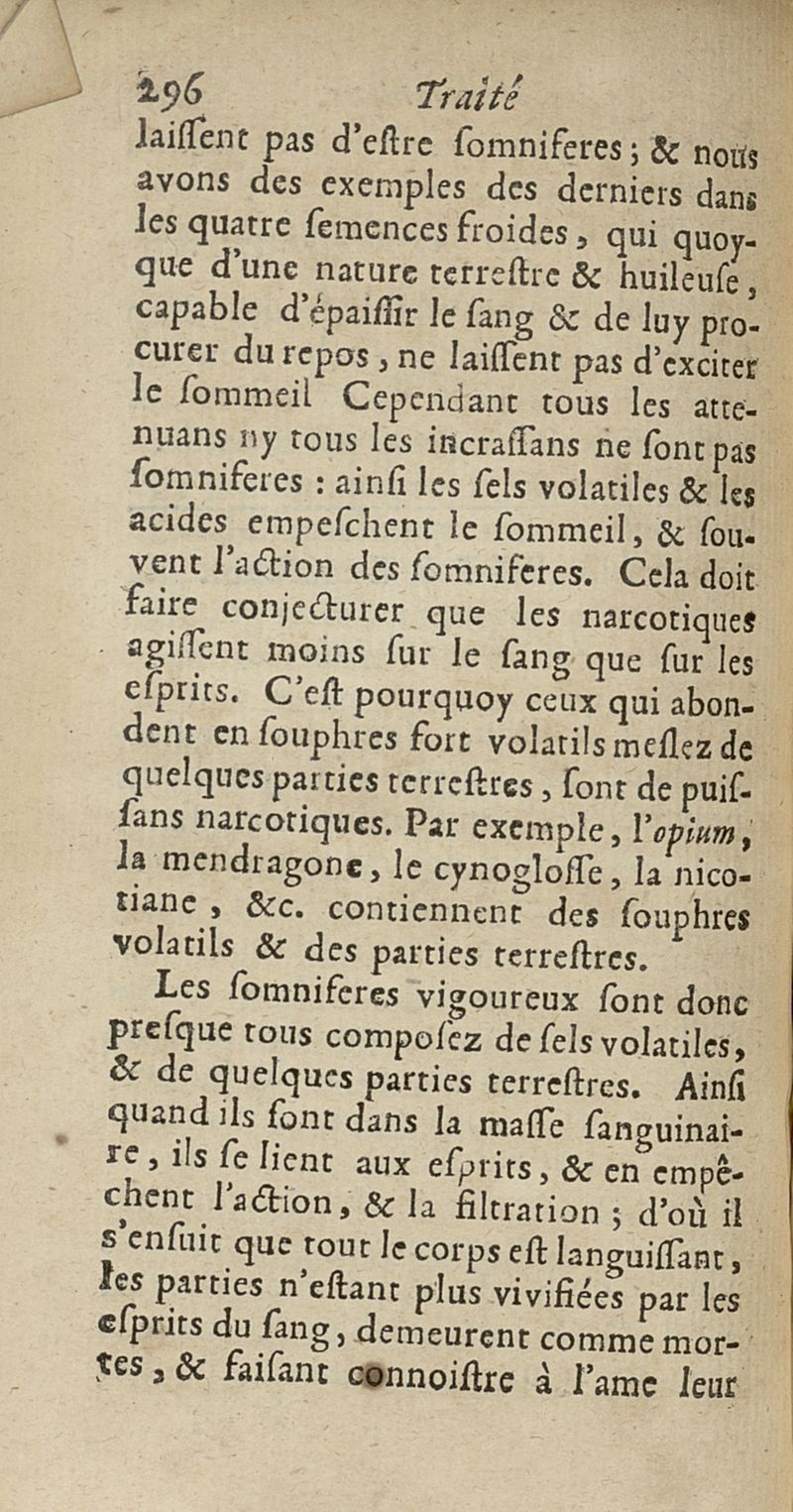 296 Traité

laiſſent pas d'eſtre ſomniferes ; & nous avons des exemples des derniers dans les quatre ſemences froides, qui quoyque d'une nature terreſtre & huileuſe, capable d'épaiſſir le ſang & de luy procurer du repos, ne laiſſent pas d'exciter le ſommeil Cependant tous les attenuans ny tous les incraſſans ne ſont pas ſomniferes : ainſi les ſels volatiles & les acides empeſchent le ſommeil, & ſouvent l'action des ſomniferes. Cela doit faire conjecturer que les narcotiques agiſſent moins ſur le ſang que ſur les eſprits. C'eſt pourquoy ceux qui abondent en ſouphres fort volatils meſlez de quelques parties terreſtres, ſont de puiſſans narcotiques. Par exemple, l'opium, la mendragone, le cynogloſſe, la nicotiane, &c. contiennent des ſouphres volatils & des parties terreſtres.

Les ſomniferes vigoureux ſont donc preſque tous compoſez de ſels volatiles, & de quelques parties terreſtres. Ainſi quand ils ſont dans la maſſe ſanguinaire, ils ſe lient aux eſprits, & en empêchent l'action, & la filtration ; d'où il s'enſuit que tout le corps eſt languiſſant, les parties n'eſtant plus vivifiées par les eſprits du ſang, demeurent comme mortes, & faiſant connoiſtre à l'ame leur